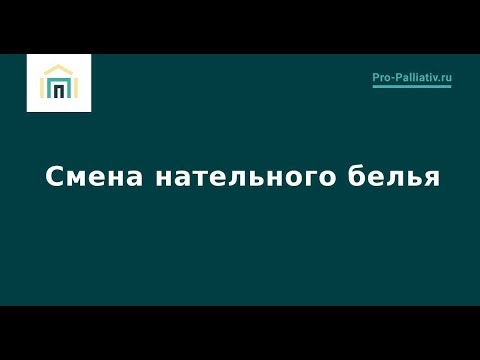 Pro-Palliativ.ru

Смена нательного белья